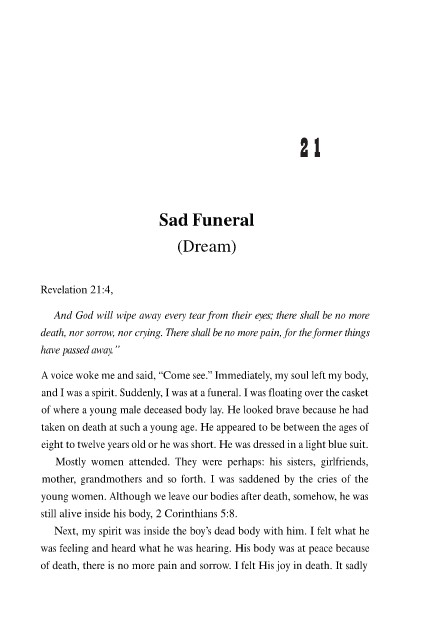 21

Sad Funeral
(Dream)

Revelation 21:4,

And God will wipe away every tear from their eyes; there shall be no more death, nor sorrow, nor crying. There shall be no more pain, for the former things have passed away."

A voice woke me and said, "Come see." Immediately, my soul left my body, and I was a spirit. Suddenly, I was at a funeral. I was floating over the casket of where a young male deceased body lay. He looked brave because he had taken on death at such a young age. He appeared to be between the ages of eight to twelve years old or he was short. He was dressed in a light blue suit.

Mostly women attended. They were perhaps: his sisters, girlfriends, mother, grandmothers and so forth. I was saddened by the cries of the young women. Although we leave our bodies after death, somehow, he was still alive inside his body, 2 Corinthians 5:8.

Next, my spirit was inside the boy's dead body with him. I felt what he was feeling and heard what he was hearing. His body was at peace because of death, there is no more pain and sorrow. I felt His joy in death. It sadly